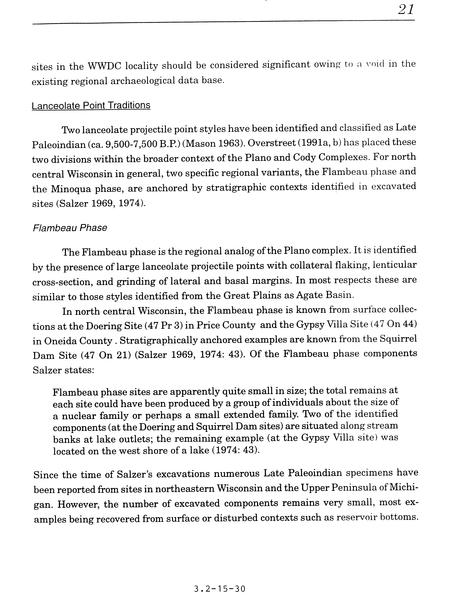 21

sites in the WWDC locality should be considered significant owing to a void in the existing regional archaeological data base.

Lanceolate Point Traditions

Two lanceolate projectile point styles have been identified and classified as Late Paleoindian (ca. 9,500-7,500 B.P.) (Mason 1963). Overstreet (1991a, b) has placed these two divisions within the broader context of the Plano and Cody Complexes. For north central Wisconsin in general, two specific regional variants, the Flambeau phase and the Minoqua phase, are anchored by stratigraphic contexts identified in excavated sites (Salzer 1969, 1974).

Flambeau Phase

The Flambeau phase is the regional analog of the Plano complex. It is identified by the presence of large lanceolate projectile points with collateral flaking, lenticular cross-section, and grinding of lateral and basal margins. In most respects these are similar to those styles identified from the Great Plains as Agate Basin.

In north central Wisconsin, the Flambeau phase is known from surface collections at the Doering Site (47 Pr 3) in Price County and the Gypsy Villa Site (47 On 44) in Oneida County . Stratigraphically anchored examples are known from the Squirrel Dam Site (47 On 21) (Salzer 1969, 1974: 43). Of the Flambeau phase components Salzer states:

Flambeau phase sites are apparently quite small in size; the total remains at each site could have been produced by a group of individuals about the size of a nuclear family or perhaps a small extended family. Two of the identified components (at the Doering and Squirrel Dam sites) are situated along stream banks at lake outlets; the remaining example (at the Gypsy Villa site) was located on the west shore of a lake (1974: 43).

Since the time of Salzer's excavations numerous Late Paleoindian specimens have been reported from sites in northeastern Wisconsin and the Upper Peninsula of Michigan. However, the number of excavated components remains very small, most examples being recovered from surface or disturbed contexts such as reservoir bottoms.

3.2-15-30